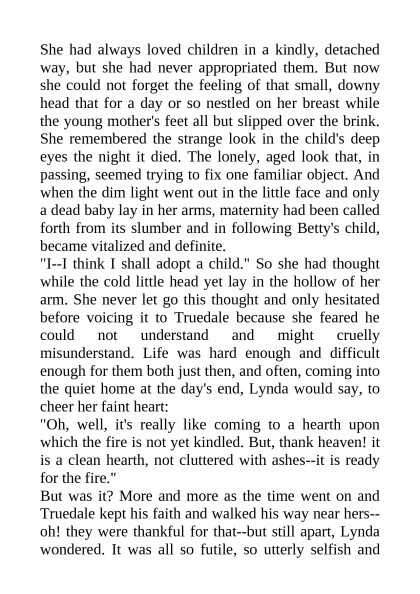 She had always loved children in a kindly, detached way, but she had never appropriated them. But now she could not forget the feeling of that small, downy head that for a day or so nestled on her breast while the young mother's feet all but slipped over the brink. She remembered the strange look in the child's deep eyes the night it died. The lonely, aged look that, in passing, seemed trying to fix one familiar object. And when the dim light went out in the little face and only a dead baby lay in her arms, maternity had been called forth from its slumber and in following Betty's child, became vitalized and definite.
"I--I think I shall adopt a child." So she had thought while the cold little head yet lay in the hollow of her arm. She never let go this thought and only hesitated before voicing it to Truedale because she feared he could not understand and might cruelly misunderstand. Life was hard enough and difficult enough for them both just then, and often, coming into the quiet home at the day's end, Lynda would say, to cheer her faint heart:
"Oh, well, it's really like coming to a hearth upon which the fire is not yet kindled. But, thank heaven! it is a clean hearth, not cluttered with ashes--it is ready for the fire."
But was it? More and more as the time went on and Truedale kept his faith and walked his way near hers--oh! they were thankful for that--but still apart, Lynda wondered. It was all so futile, so utterly selfish and